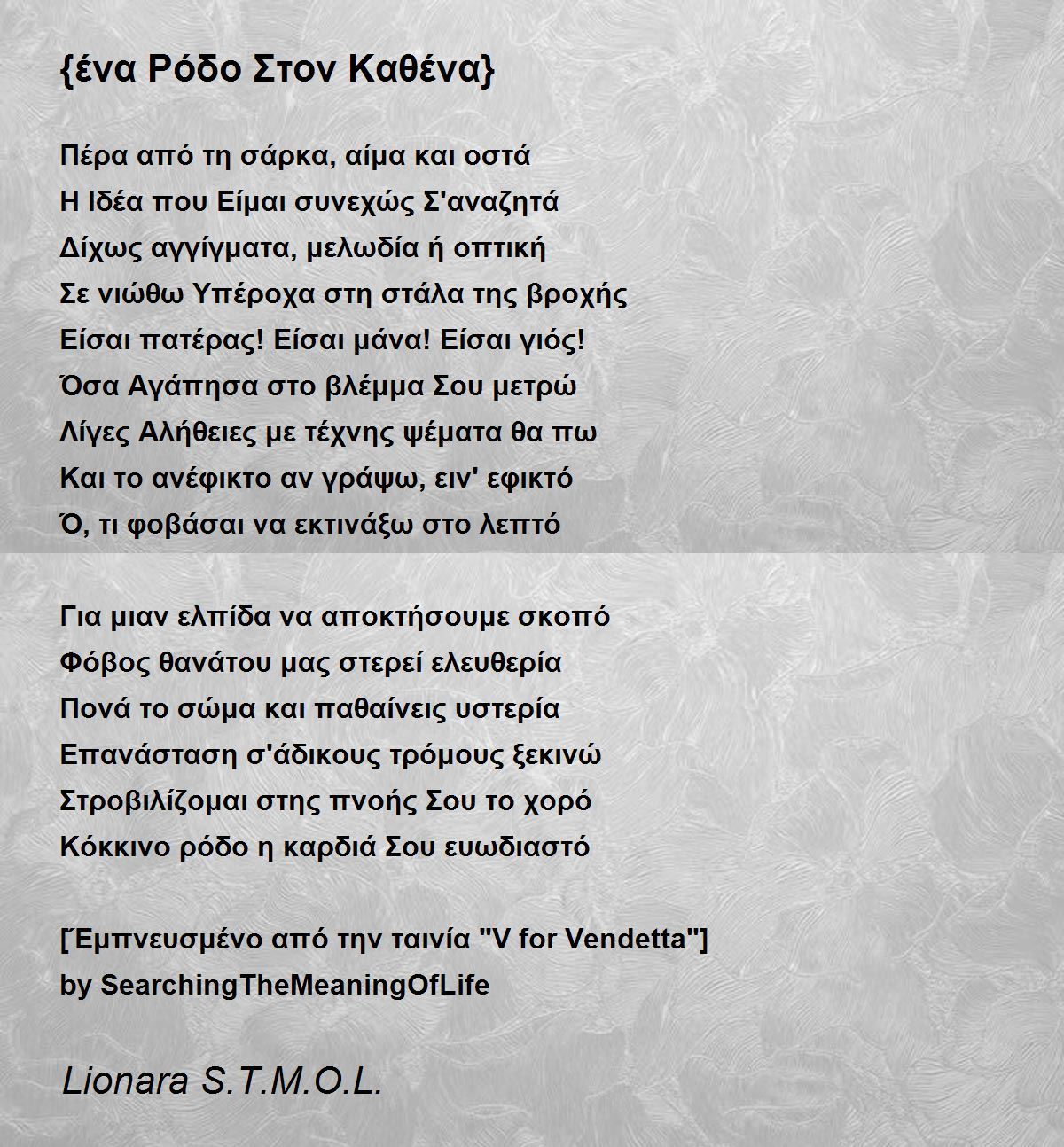 {ένα Ρόδο Στον Καθένα}

Πέρα από τη σάρκα, αίμα και οστά
Η Ιδέα που Είμαι συνεχώς Σ'αναζητά
Δίχως αγγίγματα, μελωδία ή οπτική
Σε νιώθω Υπέροχα στη στάλα της βροχής
Είσαι πατέρας! Είσαι μάνα! Είσαι γιός!
Όσα Αγάπησα στο βλέμμα Σου μετρώ
Λίγες Αλήθειες με τέχνης ψέματα θα πω
Και το ανέφικτο αν γράψω, ειν' εφικτό
Ό, τι φοβάσαι να εκτινάξω στο λεπτό

Για μιαν ελπίδα να αποκτήσουμε σκοπό
Φόβος θανάτου μας στερεί ελευθερία
Πονά το σώμα και παθαίνεις υστερία
Επανάσταση σ'άδικους τρόμους ξεκινώ
Στροβιλίζομαι στης πνοής Σου το χορό
Κόκκινο ρόδο η καρδιά Σου ευωδιαστό

[Έμπνευσμένο από την ταινία "V for Vendetta"]
by SearchingTheMeaningOfLife

Lionara S.T.M.O.L.